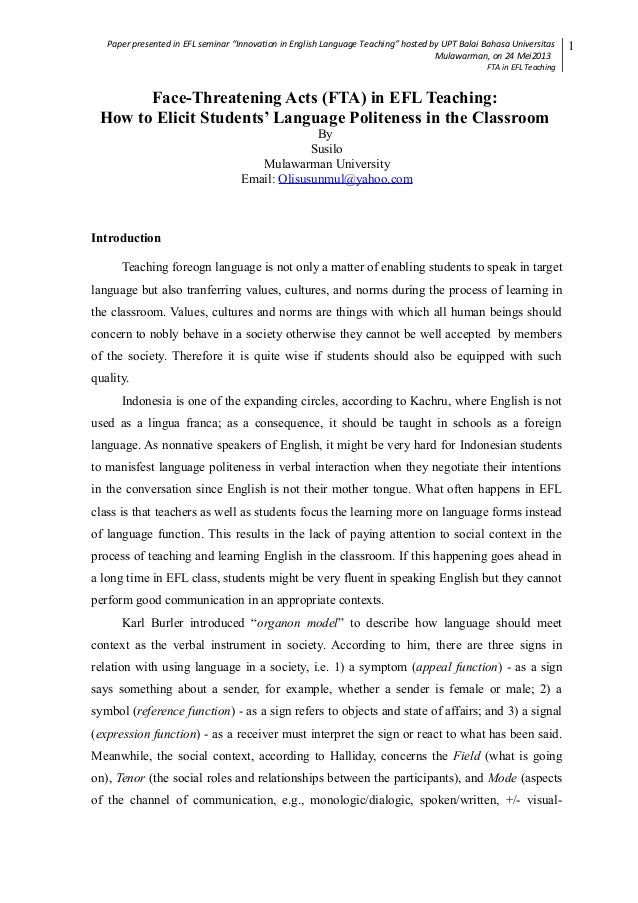 Paper presented in EFL seminar "Innovation in English Language Teaching" hosted by UPT Balai Bahasa Universitas Mulawarman, on 24 Mei2013
FTA in EFL Teaching

1

Face-Threatening Acts (FTA) in EFL Teaching:
How to Elicit Students' Language Politeness in the Classroom
By
Susilo
Mulawarman University
Email: Olisusunmul@yahoo.com

Introduction

Teaching foreogn language is not only a matter of enabling students to speak in target language but also tranferring values, cultures, and norms during the process of learning in the classroom. Values, cultures and norms are things with which all human beings should concern to nobly behave in a society otherwise they cannot be well accepted by members of the society. Therefore it is quite wise if students should also be equipped with such quality.

Indonesia is one of the expanding circles, according to Kachru, where English is not used as a lingua franca; as a consequence, it should be taught in schools as a foreign language. As nonnative speakers of English, it might be very hard for Indonesian students to manisfest language politeness in verbal interaction when they negotiate their intentions in the conversation since English is not their mother tongue. What often happens in EFL class is that teachers as well as students focus the learning more on language forms instead of language function. This results in the lack of paying attention to social context in the process of teaching and learning English in the classroom. If this happening goes ahead in a long time in EFL class, students might be very fluent in speaking English but they cannot perform good communication in an appropriate contexts.

Karl Burler introduced "organon model" to describe how language should meet context as the verbal instrument in society. According to him, there are three signs in relation with using language in a society, i.e. 1) a symptom (appeal function) - as a sign says something about a sender, for example, whether a sender is female or male; 2) a symbol (reference function) - as a sign refers to objects and state of affairs; and 3) a signal (expression function) - as a receiver must interpret the sign or react to what has been said. Meanwhile, the social context, according to Halliday, concerns the Field (what is going on), Tenor (the social roles and relationships between the participants), and Mode (aspects of the channel of communication, e.g., monologic/dialogic, spoken/written, +/- visual-